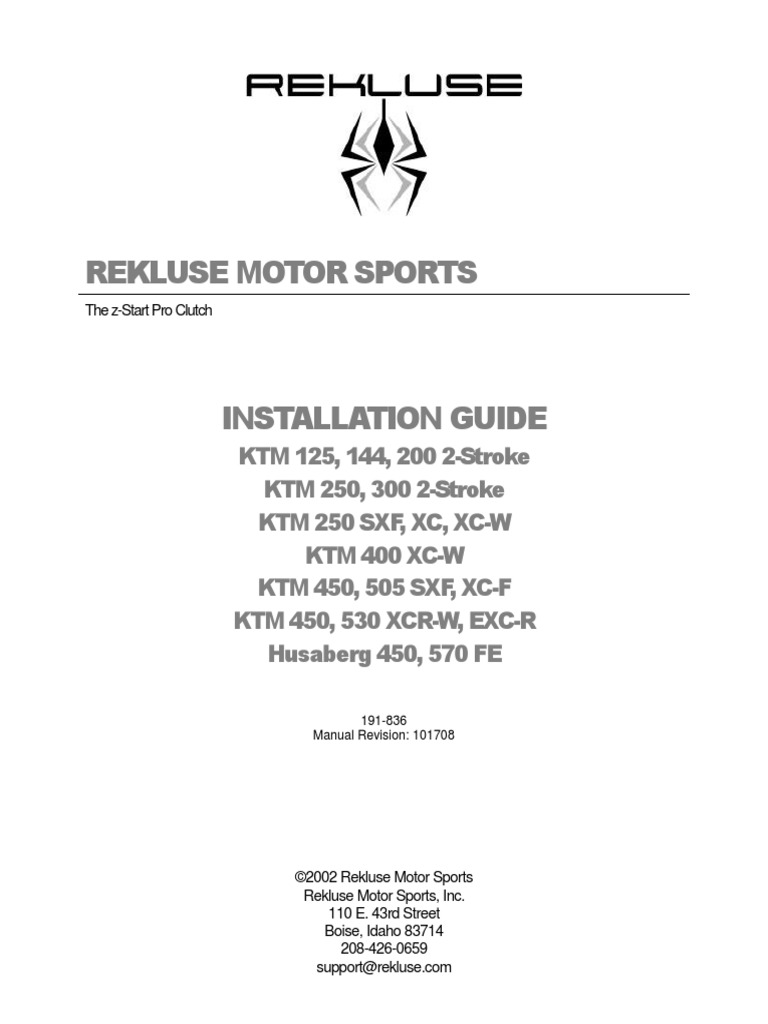 REKLUSE

REKLUSE MOTOR SPORTS

The z-Start Pro Clutch

INSTALLATION GUIDE
KTM 125, 144, 200 2-Stroke
KTM 250, 300 2-Stroke
KTM 250 SXF, XC, XC-W
KTM 400 XC-W
KTM 450, 505 SXF, XC-F
KTM 450, 530 XCR-W, EXC-R
Husaberg 450, 570 FE

191-836
Manual Revision: 101708

©2002 Rekluse Motor Sports
Rekluse Motor Sports, Inc.
110 E. 43rd Street
Boise, Idaho 83714
208-426-0659
support@rekluse.com